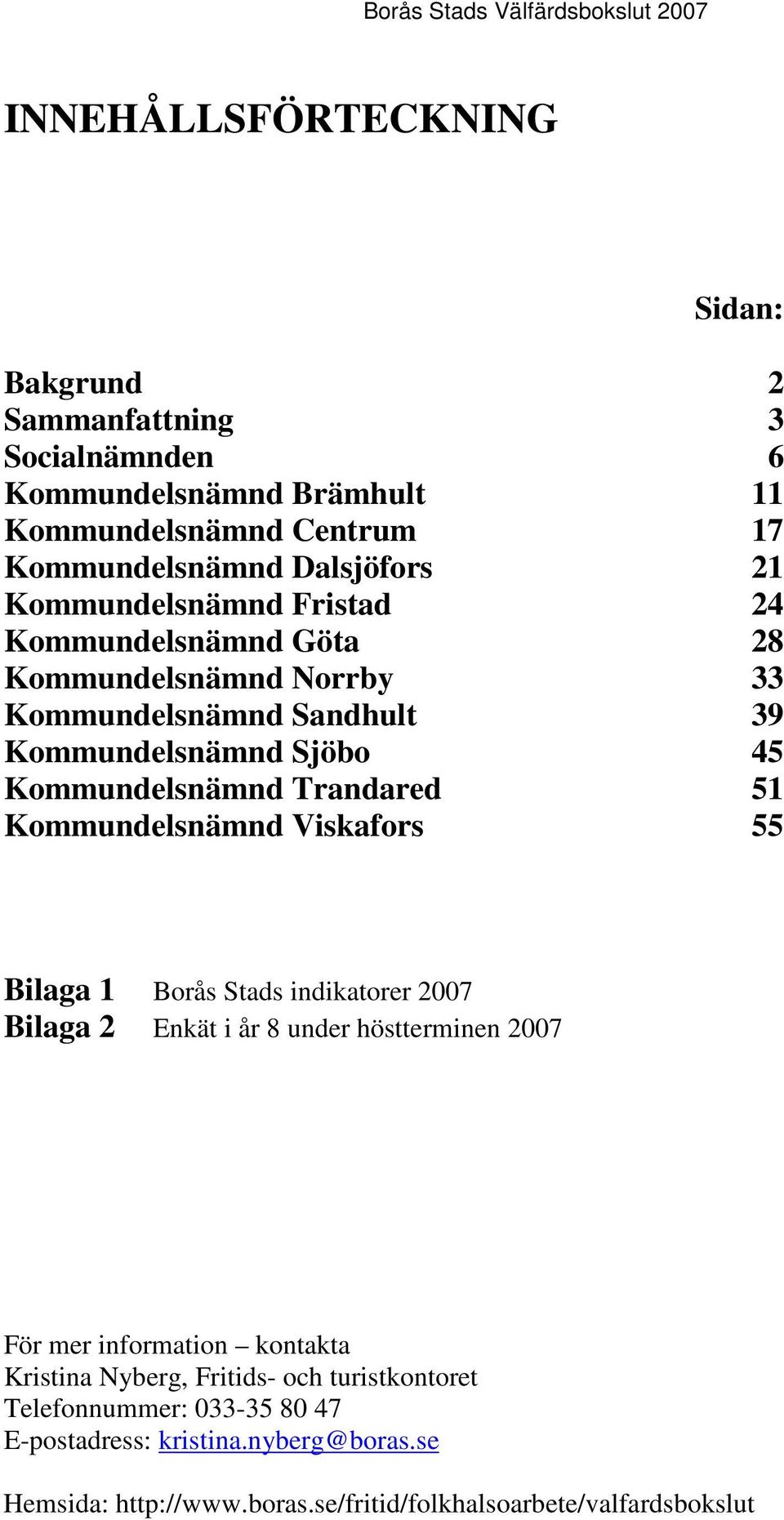 Borås Stads Välfärdsbokslut 2007

INNEHÅLLSFÖRTECKNING

Sidan:

Bakgrund 2
Sammanfattning 3
Socialnämnden 6
Kommundelsnämnd Brämhult 11
Kommundelsnämnd Centrum 17
Kommundelsnämnd Dalsjöfors 21
Kommundelsnämnd Fristad 24
Kommundelsnämnd Göta 28
Kommundelsnämnd Norrby 33
Kommundelsnämnd Sandhult 39
Kommundelsnämnd Sjöbo 45
Kommundelsnämnd Trandared 51
Kommundelsnämnd Viskafors 55

Bilaga 1 Borås Stads indikatorer 2007
Bilaga 2 Enkät i år 8 under höstterminen 2007

För mer information – kontakta
Kristina Nyberg, Fritids- och turistkontoret
Telefonnummer: 033-35 80 47
E-postadress: kristina.nyberg@boras.se

Hemsida: http://www.boras.se/fritid/folkhalsoarbete/valfardsbokslut